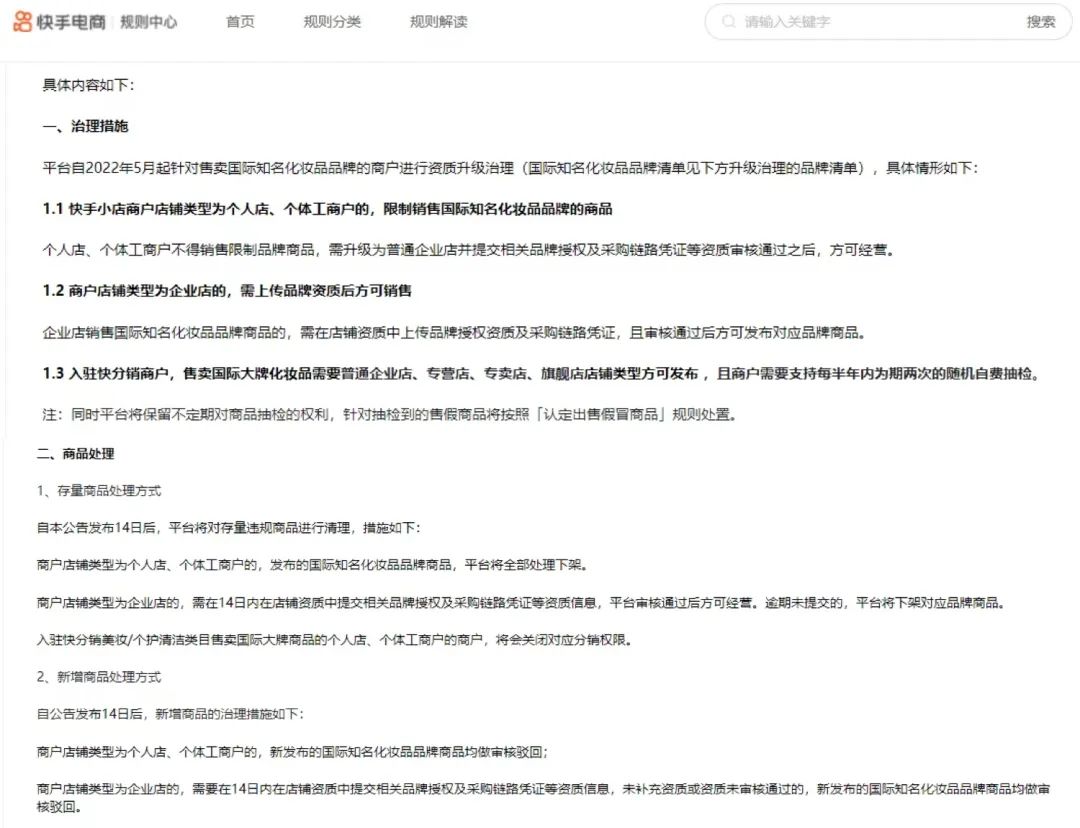 快手电商 | 规则中心 首页 规则分类 规则解读 请输入关键字 搜索

具体内容如下:

一、治理措施

平台自2022年5月起针对售卖国际知名化妆品品牌的商户进行资质升级治理（国际知名化妆品品牌清单见下方升级治理的品牌清单），具体情形如下:

1.1 快手小店商户店铺类型为个人店、个体工商户的，限制销售国际知名化妆品品牌的商品

个人店、个体工商户不得销售限制品牌商品，需升级为普通企业店并提交相关品牌授权及采购链路凭证等资质审核通过之后，方可经营。

1.2 商户店铺类型为企业店的，需上传品牌资质后方可销售

企业店销售国际知名化妆品品牌商品的，需在店铺资质中上传品牌授权资质及采购链路凭证，且审核通过后方可发布对应品牌商品。

1.3 入驻快分销商户，售卖国际大牌化妆品需要普通企业店、专营店、专卖店、旗舰店店铺类型方可发布，且商户需要支持每半年内为期两次的随机自费抽检。

注：同时平台将保留不定期对商品抽检的权利，针对抽检到的售假商品将按照「认定出售假冒商品」规则处置。

二、商品处理

1、存量商品处理方式

自本公告发布14日后，平台将对存量违规商品进行清理，措施如下:

商户店铺类型为个人店、个体工商户的，发布的国际知名化妆品品牌商品，平台将全部处理下架。

商户店铺类型为企业店的，需在14日内在店铺资质中提交相关品牌授权及采购链路凭证等资质信息，平台审核通过后方可经营。逾期未提交的，平台将下架对应品牌商品。

入驻快分销美妆/个护清洁类目售卖国际大牌商品的个人店、个体工商户的商户，将会关闭对应分销权限。

2、新增商品处理方式

自公告发布14日后，新增商品的治理措施如下:

商户店铺类型为个人店、个体工商户的，新发布的国际知名化妆品品牌商品均做审核驳回;

商户店铺类型为企业店的，需要在14日内在店铺资质中提交相关品牌授权及采购链路凭证等资质信息，未补充资质或资质未审核通过的，新发布的国际知名化妆品品牌商品均做审核驳回。